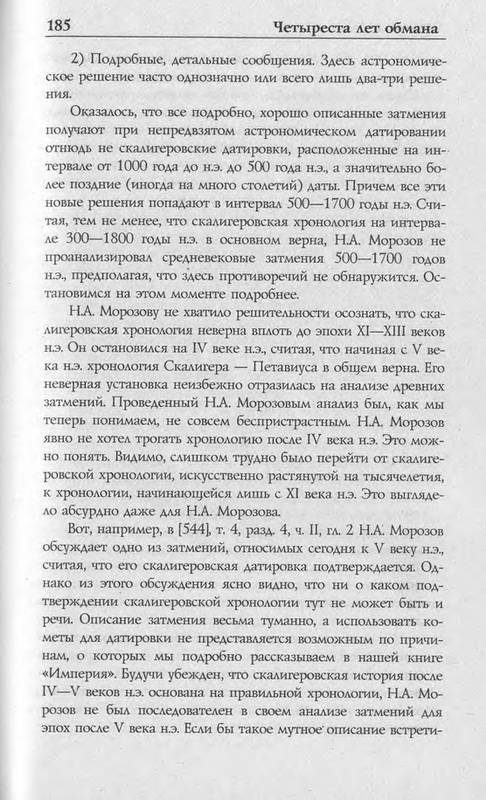 185 Четыреста лет обмана

2) Подробные, детальные сообщения. Здесь астрономическое решение часто однозначно или всего лишь два-три решения.

Оказалось, что все подробно, хорошо описанные затмения получают при непредвзятом астрономическом датировании отнюдь не скалигеровские датировки, расположенные на интервале от 1000 года до н.э. до 500 года н.э., а значительно более поздние (иногда на много столетий) даты. Причем все эти новые решения попадают в интервал 500—1700 годы н.э. Считая, тем не менее, что скалигеровская хронология на интервале 300—1800 годы н.э. в основном верна, Н.А. Морозов не проанализировал средневековые затмения 500—1700 годов н.э., предполагая, что здесь противоречий не обнаружится. Остановимся на этом моменте подробнее.

Н.А. Морозову не хватило решительности осознать, что скалигеровская хронология неверна вплоть до эпохи XI—XIII веков н.э. Он остановился на IV веке н.э., считая, что начиная с V века н.э. хронология Скалигера — Петавиуса в общем верна. Его неверная установка неизбежно отразилась на анализе древних затмений. Проведенный Н.А. Морозовым анализ был, как мы теперь понимаем, не совсем беспристрастным. Н.А. Морозов явно не хотел трогать хронологию после IV века н.э. Это можно понять. Видимо, слишком трудно было перейти от скалигеровской хронологии, искусственно растянутой на тысячелетия, к хронологии, начинающейся лишь с XI века н.э. Это выглядело абсурдно даже для Н.А. Морозова.

Вот, например, в [544], т. 4, разд. 4, ч. II, гл. 2 Н.А. Морозов обсуждает одно из затмений, относимых сегодня к V веку н.э., считая, что его скалигеровская датировка подтверждается. Однако из этого обсуждения ясно видно, что ни о каком подтверждении скалигеровской хронологии тут не может быть и речи. Описание затмения весьма туманно, а использовать кометы для датировки не представляется возможным по причинам, о которых мы подробно рассказываем в нашей книге «Империя». Будучи убежден, что скалигеровская история после IV—V веков н.э. основана на правильной хронологии, Н.А. Морозов не был последователен в своем анализе затмений для эпох после V века н.э. Если бы такое мутное описание встрети-